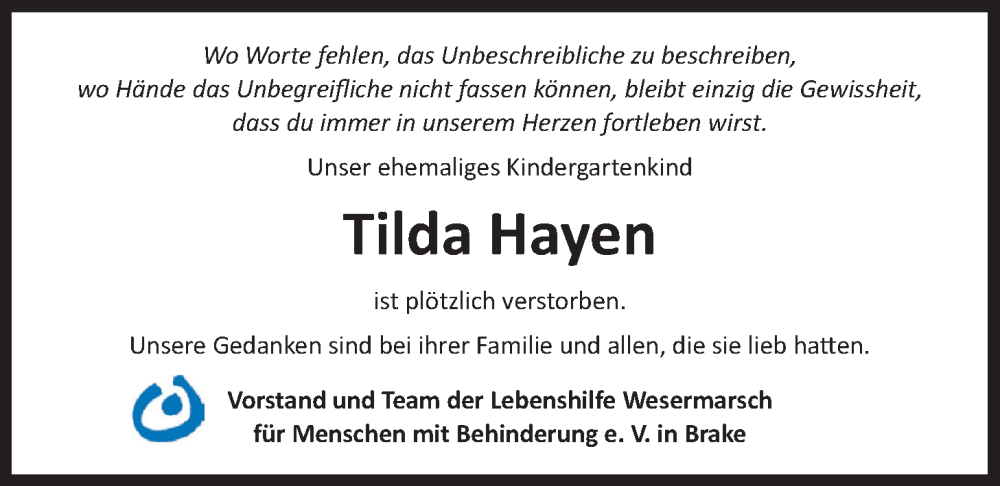 Wo Worte fehlen, das Unbeschreibliche zu beschreiben, wo Hände das Unbegreifliche nicht fassen können, bleibt einzig die Gewissheit, dass du immer in unserem Herzen fortleben wirst.

Unser ehemaliges Kindergartenkind

Tilda Hayen

ist plötzlich verstorben.

Unsere Gedanken sind bei ihrer Familie und allen, die sie lieb hatten.

Vorstand und Team der Lebenshilfe Wesermarsch für Menschen mit Behinderung e. V. in Brake